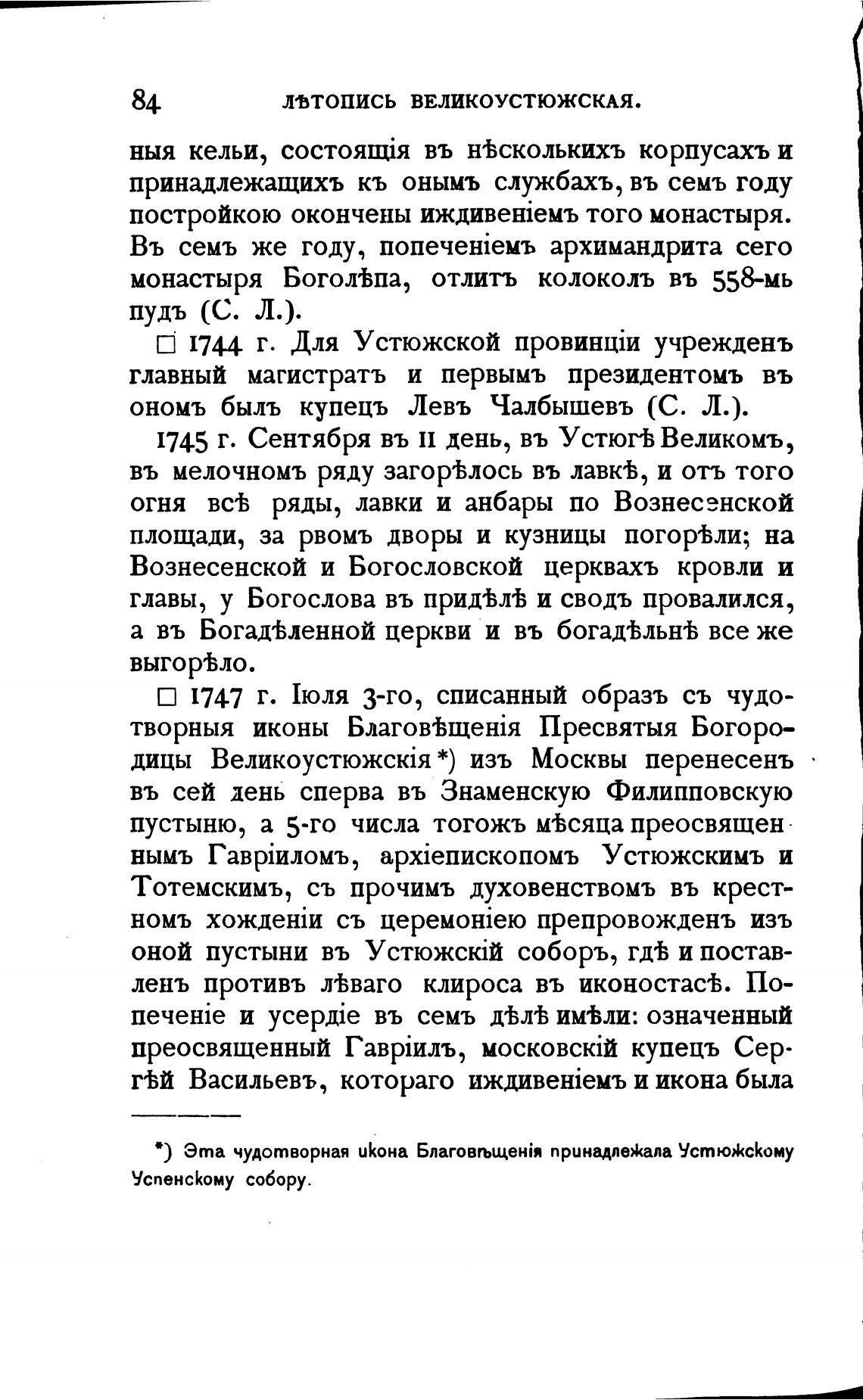 84 ЛѢТОПИСЬ ВЕЛИКОУСТЮЖСКАЯ.

ныя кельи, состоящія въ нѣсколькихъ корпусахъ и принадлежащихъ къ онымъ службахъ, въ семъ году постройкою окончены иждивеніемъ того монастыря. Въ семъ же году, попеченіемъ архимандрита сего монастыря Боголѣпа, отлитъ колоколъ въ 558-мь пудъ (С. Л.).

□ 1744 г. Для Устюжской провинціи учрежденъ главный магистратъ и первымъ президентомъ въ ономъ былъ купецъ Левъ Чалбышевъ (С. Л.).

1745 г. Сентября въ 11 день, въ Устюгѣ Великомъ, въ мелочномъ ряду загорѣлось въ лавкѣ, и отъ того огня всѣ ряды, лавки и анбары по Вознесенской площади, за рвомъ дворы и кузницы погорѣли; на Вознесенской и Богословской церквахъ кровли и главы, у Богослова въ придѣлѣ и сводъ провалился, а въ Богадѣленной церкви и въ богадѣльнѣ все же выгорѣло.

□ 1747 г. Іюля 3-го, списанный образъ съ чудотворныя иконы Благовѣщенія Пресвятыя Богородицы Великоустюжскія*) изъ Москвы перенесенъ въ сей день сперва въ Знаменскую Филипповскую пустыню, а 5-го числа тогожъ мѣсяца преосвященнымъ Гавріиломъ, архіепископомъ Устюжскимъ и Тотемскимъ, съ прочимъ духовенствомъ въ крестномъ хожденіи съ церемоніею препровожденъ изъ оной пустыни въ Устюжскій соборъ, гдѣ и поставленъ противъ лѣваго клироса въ иконостасѣ. Попеченіе и усердіе въ семъ дѣлѣ имѣли: означенный преосвященный Гавріилъ, московскій купецъ Сергѣй Васильевъ, котораго иждивеніемъ и икона была

*) Эта чудотворная икона Благовѣщенія принадлежала Устюжскому Успенскому собору.